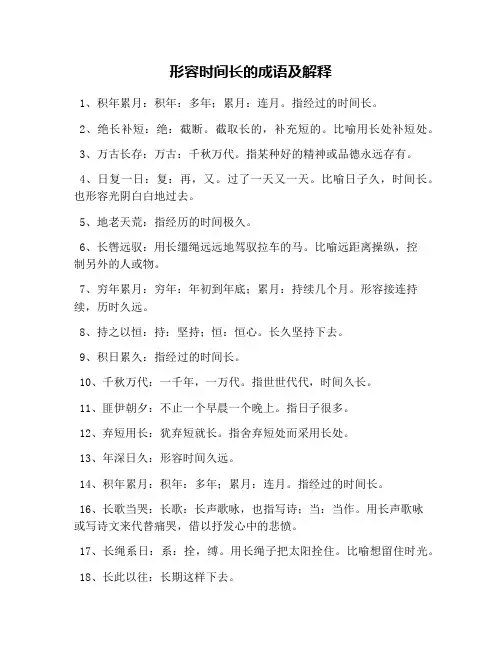 形容时间长的成语及解释

1、积年累月：积年：多年；累月：连月。指经过的时间长。

2、绝长补短：绝：截断。截取长的，补充短的。比喻用长处补短处。

3、万古长存：万古：千秋万代。指某种好的精神或品德永远存有。

4、日复一日：复：再，又。过了一天又一天。比喻日子久，时间长。也形容光阴白白地过去。

5、地老天荒：指经历的时间极久。

6、长辔远驭：用长缰绳远远地驾驭拉车的马。比喻远距离操纵，控制另外的人或物。

7、穷年累月：穷年：年初到年底；累月：持续几个月。形容接连持续，历时久远。

8、持之以恒：持：坚持；恒：恒心。长久坚持下去。

9、积日累久：指经过的时间长。

10、千秋万代：一千年，一万代。指世世代代，时间久长。

11、匪伊朝夕：不止一个早晨一个晚上。指日子很多。

12、弃短用长：犹弃短就长。指舍弃短处而采用长处。

13、年深日久：形容时间久远。

14、积年累月：积年：多年；累月：连月。指经过的时间长。

16、长歌当哭：长歌：长声歌咏，也指写诗；当：当作。用长声歌咏或写诗文来代替痛哭，借以抒发心中的悲愤。

17、长绳系日：系：拴，缚。用长绳子把太阳拴住。比喻想留住时光。

18、长此以往：长期这样下去。